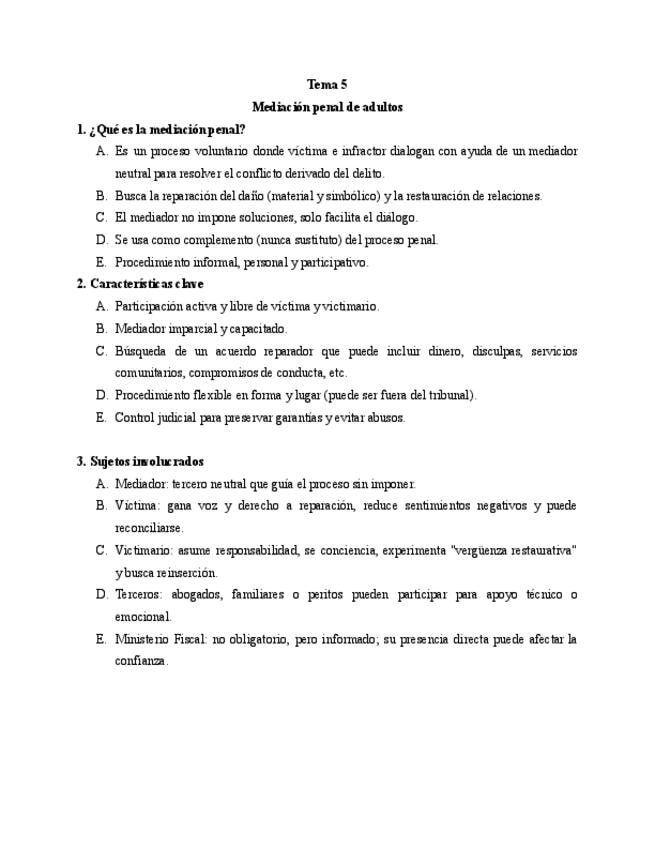 Tema 5
Mediación penal de adultos

1. ¿Qué es la mediación penal?

A. Es un proceso voluntario donde víctima e infractor dialogan con ayuda de un mediador neutral para resolver el conflicto derivado del delito.
B. Busca la reparación del daño (material y simbólico) y la restauración de relaciones.
C. El mediador no impone soluciones, solo facilita el diálogo.
D. Se usa como complemento (nunca sustituto) del proceso penal.
E. Procedimiento informal, personal y participativo.

2. Características clave

A. Participación activa y libre de víctima y victimario.
B. Mediador imparcial y capacitado.
C. Búsqueda de un acuerdo reparador que puede incluir dinero, disculpas, servicios comunitarios, compromisos de conducta, etc.
D. Procedimiento flexible en forma y lugar (puede ser fuera del tribunal).
E. Control judicial para preservar garantías y evitar abusos.

3. Sujetos involucrados

A. Mediador: tercero neutral que guía el proceso sin imponer.
B. Víctima: gana voz y derecho a reparación, reduce sentimientos negativos y puede reconciliarse.
C. Victimario: asume responsabilidad, se conciencia, experimenta "vergüenza restaurativa" y busca reinserción.
D. Terceros: abogados, familiares o peritos pueden participar para apoyo técnico o emocional.
E. Ministerio Fiscal: no obligatorio, pero informado; su presencia directa puede afectar la confianza.